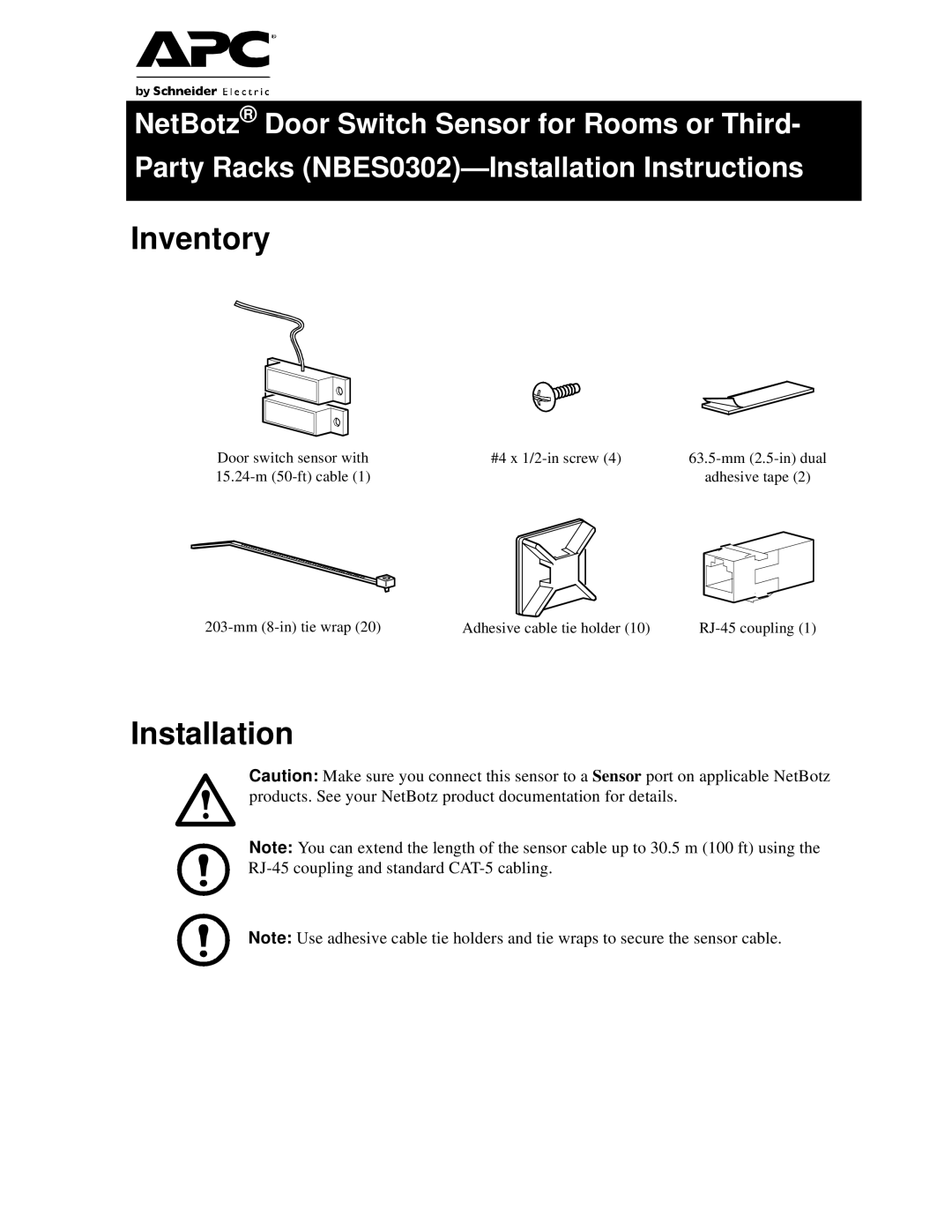 APC®
by Schneider Electric

NetBotz® Door Switch Sensor for Rooms or Third-Party Racks (NBES0302)—Installation Instructions

Inventory

Door switch sensor with 15.24-m (50-ft) cable (1)

#4 x 1/2-in screw (4)

63.5-mm (2.5-in) dual adhesive tape (2)

203-mm (8-in) tie wrap (20)

Adhesive cable tie holder (10)

RJ-45 coupling (1)

Installation

Caution: Make sure you connect this sensor to a Sensor port on applicable NetBotz products. See your NetBotz product documentation for details.

Note: You can extend the length of the sensor cable up to 30.5 m (100 ft) using the RJ-45 coupling and standard CAT-5 cabling.

Note: Use adhesive cable tie holders and tie wraps to secure the sensor cable.